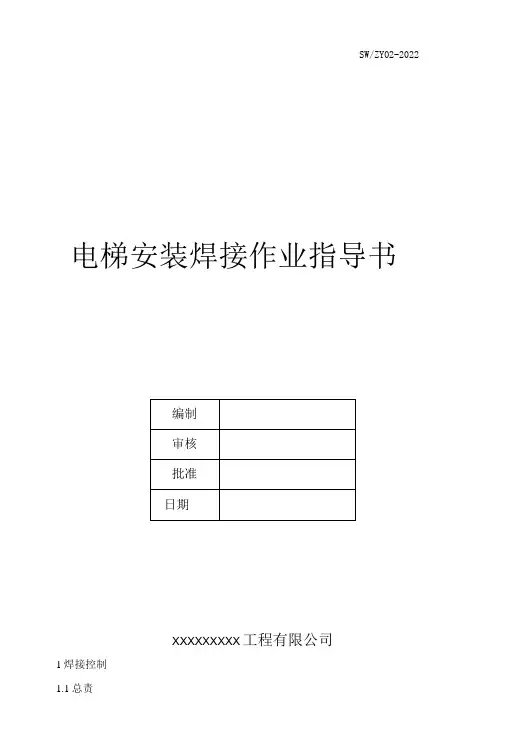 SW/ZY02-2022

电梯安装焊接作业指导书

编制

审核

批准

日期

xxxxxxxxx工程有限公司

1焊接控制

1.1总责